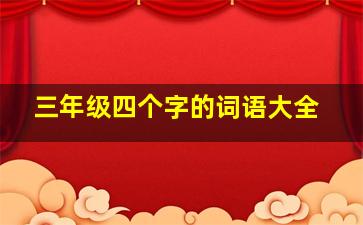 三年级四个字的词语大全